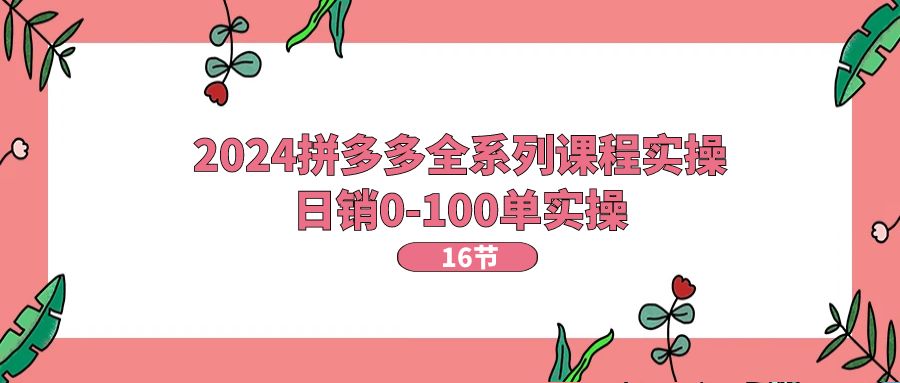 2024拼多多全系列课程实操
日销0-100单实操

16节